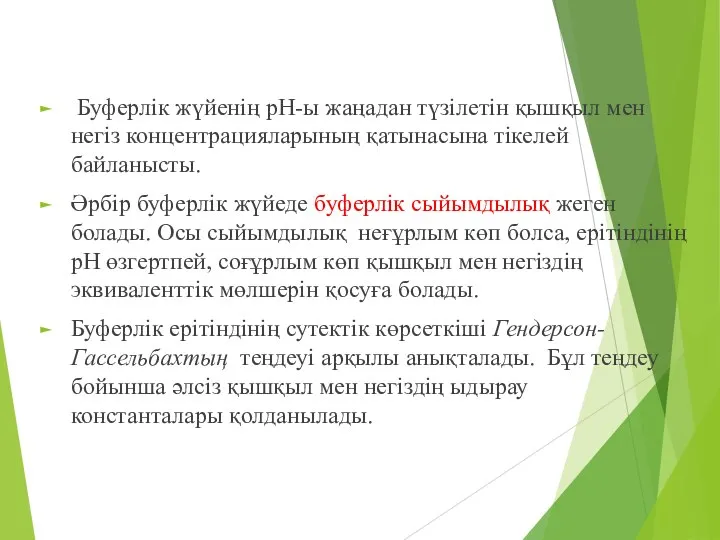 Буферлік жүйенің рН-ы жаңадан түзілетін қышқыл мен негіз концентрацияларының қатынасына тікелей байланысты.

Әрбір буферлік жүйеде буферлік сыйымдылық жеген болады. Осы сыйымдылық неғұрлым көп болса, ерітіндінің рН өзгертпей, соғұрлым көп қышқыл мен негіздің эквиваленттік мөлшерін қосуға болады.

Буферлік ерітіндінің сутектік көрсеткіші Гендерсон-Гассельбахтың теңдеуі арқылы анықталады. Бұл теңдеу бойынша әлсіз қышқыл мен негіздің ыдырау константалары қолданылады.